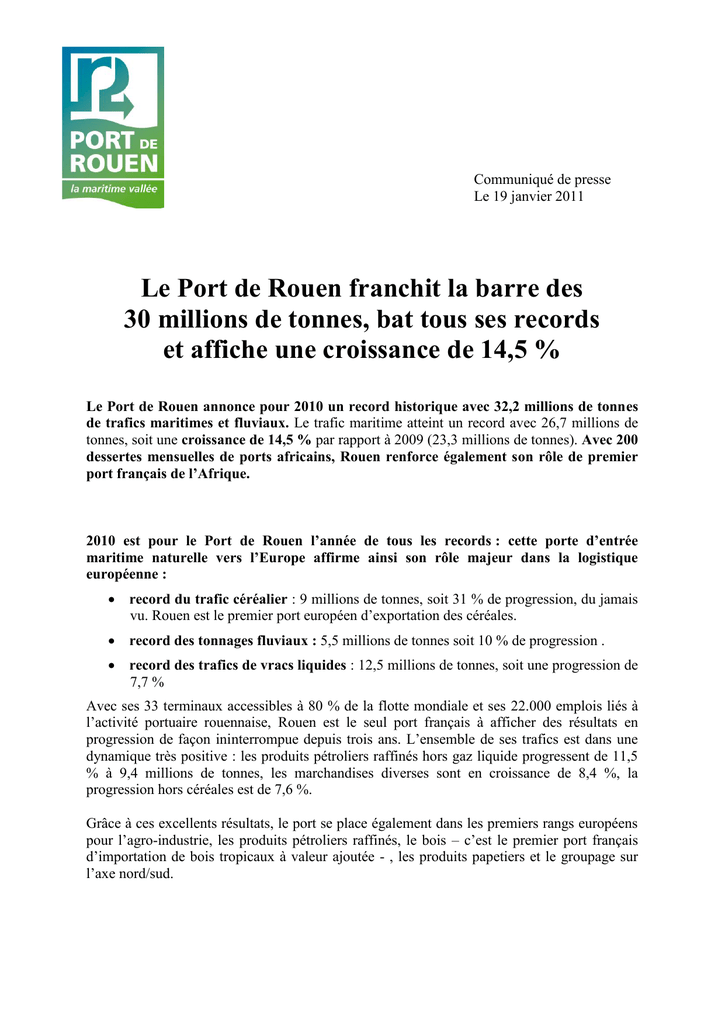 PORT DE ROUEN
la maritime vallée

Communiqué de presse
Le 19 janvier 2011

Le Port de Rouen franchit la barre des 30 millions de tonnes, bat tous ses records et affiche une croissance de 14,5 %

Le Port de Rouen annonce pour 2010 un record historique avec 32,2 millions de tonnes de trafics maritimes et fluviaux. Le trafic maritime atteint un record avec 26,7 millions de tonnes, soit une croissance de 14,5 % par rapport à 2009 (23,3 millions de tonnes). Avec 200 dessertes mensuelles de ports africains, Rouen renforce également son rôle de premier port français de l'Afrique.

2010 est pour le Port de Rouen l'année de tous les records : cette porte d'entrée maritime naturelle vers l'Europe affirme ainsi son rôle majeur dans la logistique européenne :

• record du trafic céréalier : 9 millions de tonnes, soit 31 % de progression, du jamais vu. Rouen est le premier port européen d'exportation des céréales.
• record des tonnages fluviaux : 5,5 millions de tonnes soit 10 % de progression .
• record des trafics de vracs liquides : 12,5 millions de tonnes, soit une progression de 7,7 %

Avec ses 33 terminaux accessibles à 80 % de la flotte mondiale et ses 22.000 emplois liés à l'activité portuaire rouennaise, Rouen est le seul port français à afficher des résultats en progression de façon ininterrompue depuis trois ans. L'ensemble de ses trafics est dans une dynamique très positive : les produits pétroliers raffinés hors gaz liquide progressent de 11,5 % à 9,4 millions de tonnes, les marchandises diverses sont en croissance de 8,4 %, la progression hors céréales est de 7,6 %.

Grâce à ces excellents résultats, le port se place également dans les premiers rangs européens pour l'agro-industrie, les produits pétroliers raffinés, le bois – c'est le premier port français d'importation de bois tropicaux à valeur ajoutée - , les produits papetiers et le groupage sur l'axe nord/sud.